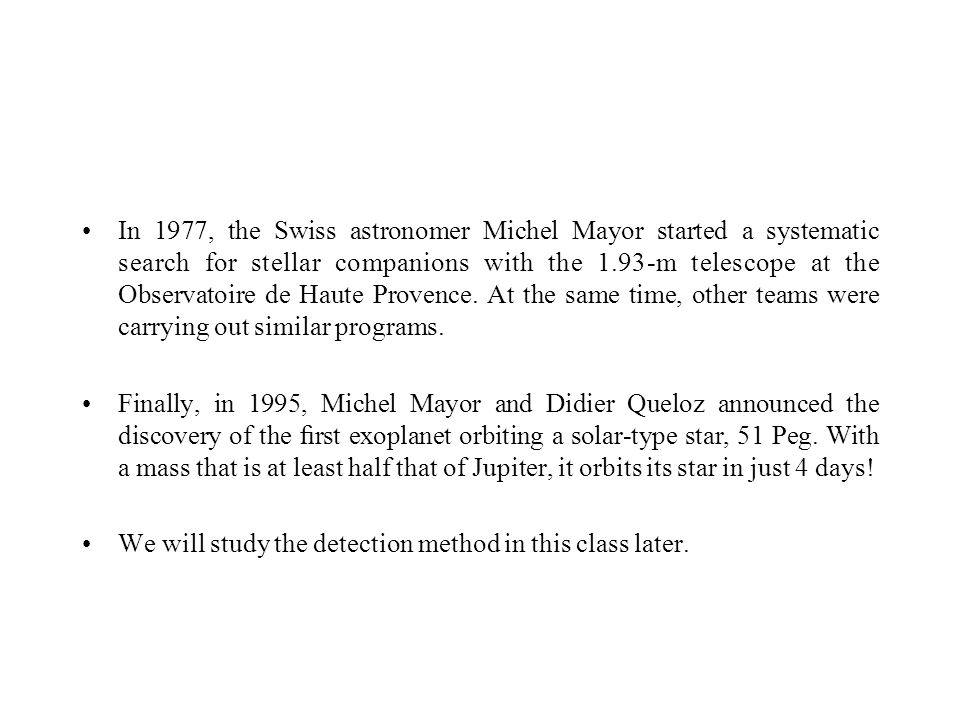 • In 1977, the Swiss astronomer Michel Mayor started a systematic search for stellar companions with the 1.93-m telescope at the Observatoire de Haute Provence. At the same time, other teams were carrying out similar programs.

• Finally, in 1995, Michel Mayor and Didier Queloz announced the discovery of the first exoplanet orbiting a solar-type star, 51 Peg. With a mass that is at least half that of Jupiter, it orbits its star in just 4 days!

• We will study the detection method in this class later.